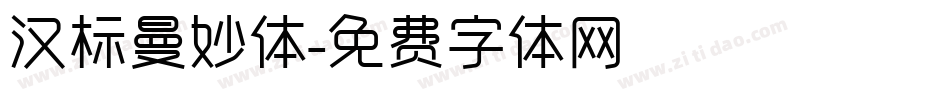 汉标曼妙体-免费字体网

www.zitidao.com